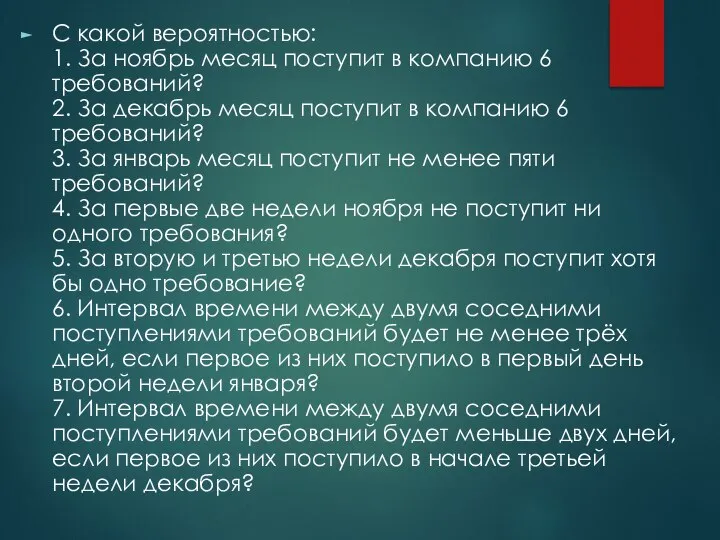 С какой вероятностью:
1. За ноябрь месяц поступит в компанию 6 требований?
2. За декабрь месяц поступит в компанию 6 требований?
3. За январь месяц поступит не менее пяти требований?
4. За первые две недели ноября не поступит ни одного требования?
5. За вторую и третью недели декабря поступит хотя бы одно требование?
6. Интервал времени между двумя соседними поступлениями требований будет не менее трёх дней, если первое из них поступило в первый день второй недели января?
7. Интервал времени между двумя соседними поступлениями требований будет меньше двух дней, если первое из них поступило в начале третьей недели декабря?